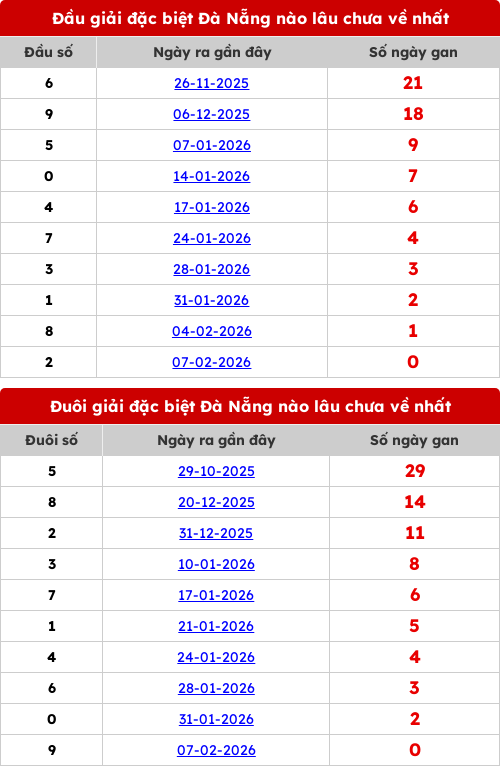 Đầu giải đặc biệt Đà Nẵng nào lâu chưa về nhất

| Đầu số | Ngày ra gần đây | Số ngày gan |
|---|---|---|
| 6 | 26-11-2025 | 21 |
| 9 | 06-12-2025 | 18 |
| 5 | 07-01-2026 | 9 |
| 0 | 14-01-2026 | 7 |
| 4 | 17-01-2026 | 6 |
| 7 | 24-01-2026 | 4 |
| 3 | 28-01-2026 | 3 |
| 1 | 31-01-2026 | 2 |
| 8 | 04-02-2026 | 1 |
| 2 | 07-02-2026 | 0 |

Đuôi giải đặc biệt Đà Nẵng nào lâu chưa về nhất

| Đuôi số | Ngày ra gần đây | Số ngày gan |
|---|---|---|
| 5 | 29-10-2025 | 29 |
| 8 | 20-12-2025 | 14 |
| 2 | 31-12-2025 | 11 |
| 3 | 10-01-2026 | 8 |
| 7 | 17-01-2026 | 6 |
| 1 | 21-01-2026 | 5 |
| 4 | 24-01-2026 | 4 |
| 6 | 28-01-2026 | 3 |
| 0 | 31-01-2026 | 2 |
| 9 | 07-02-2026 | 0 |